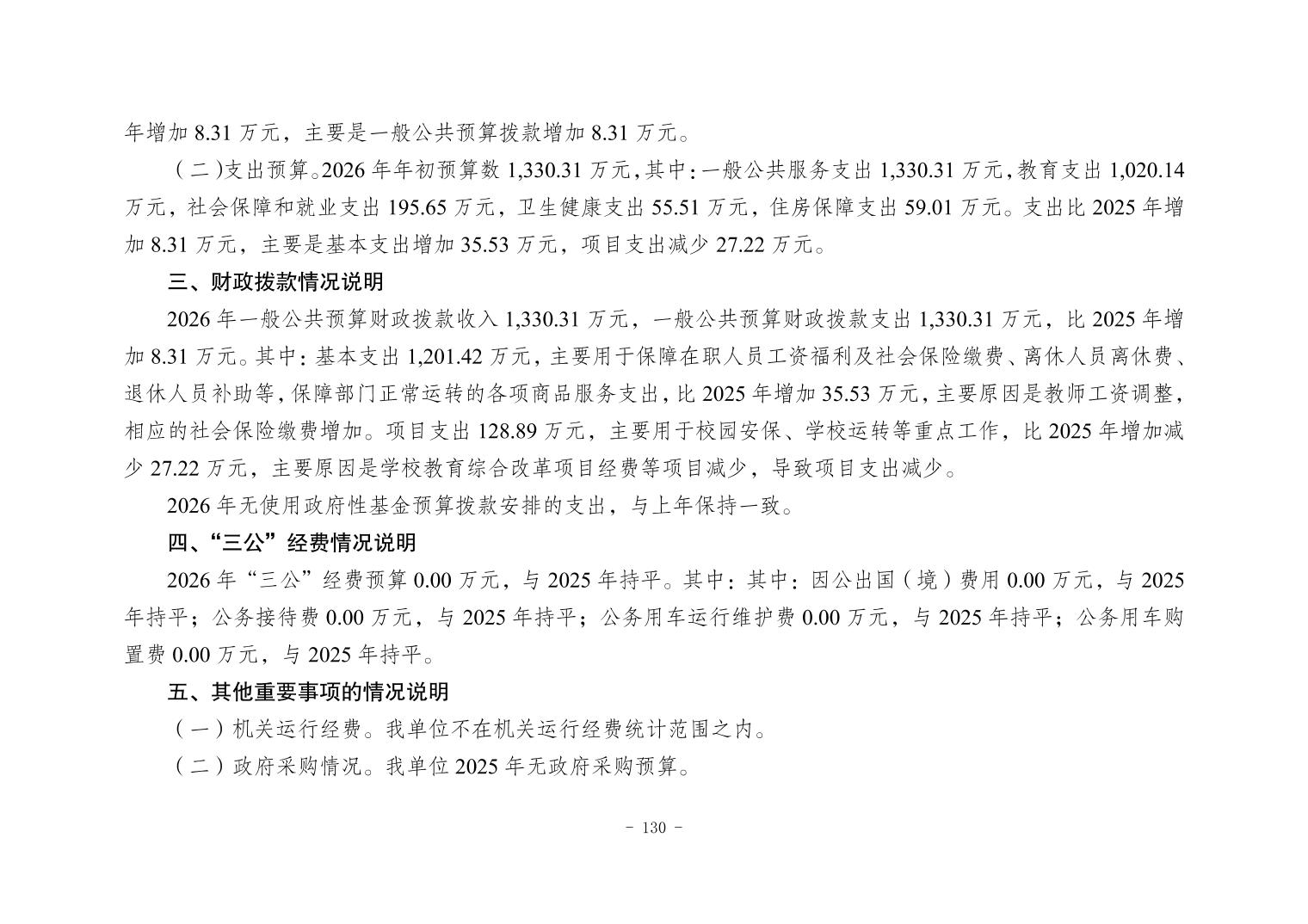 年增加 8.31 万元，主要是一般公共预算拨款增加 8.31 万元。

（二）支出预算。2026 年年初预算数 1,330.31 万元，其中：一般公共服务支出 1,330.31 万元，教育支出 1,020.14 万元，社会保障和就业支出 195.65 万元，卫生健康支出 55.51 万元，住房保障支出 59.01 万元。支出比 2025 年增加 8.31 万元，主要是基本支出增加 35.53 万元，项目支出减少 27.22 万元。

三、财政拨款情况说明

2026 年一般公共预算财政拨款收入 1,330.31 万元，一般公共预算财政拨款支出 1,330.31 万元，比 2025 年增加 8.31 万元。其中：基本支出 1,201.42 万元，主要用于保障在职人员工资福利及社会保险缴费、离休人员离休费、退休人员补助等，保障部门正常运转的各项商品服务支出，比 2025 年增加 35.53 万元，主要原因是教师工资调整，相应的社会保险缴费增加。项目支出 128.89 万元，主要用于校园安保、学校运转等重点工作，比 2025 年增加减少 27.22 万元，主要原因是学校教育综合改革项目经费等项目减少，导致项目支出减少。

2026 年无使用政府性基金预算拨款安排的支出，与上年保持一致。

四、“三公”经费情况说明

2026 年“三公”经费预算 0.00 万元，与 2025 年持平。其中：其中：因公出国（境）费用 0.00 万元，与 2025 年持平；公务接待费 0.00 万元，与 2025 年持平；公务用车运行维护费 0.00 万元，与 2025 年持平；公务用车购置费 0.00 万元，与 2025 年持平。

五、其他重要事项的情况说明

（一）机关运行经费。我单位不在机关运行经费统计范围之内。

（二）政府采购情况。我单位 2025 年无政府采购预算。

- 130 -